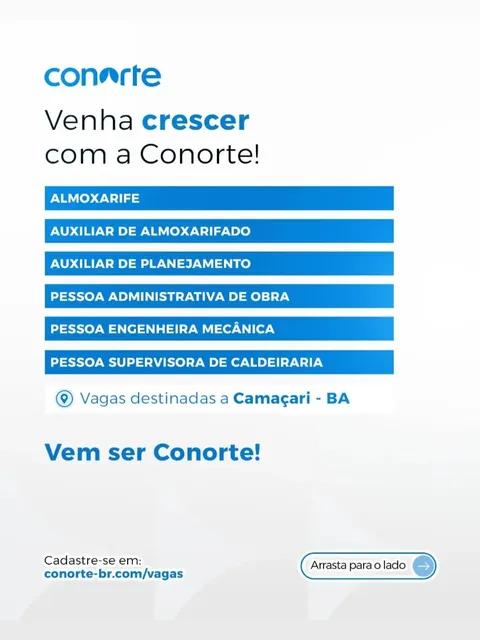 conorte

Venha crescer com a Conorte!

ALMOXARIFE

AUXILIAR DE ALMOXARIFADO

AUXILIAR DE PLANEJAMENTO

PESSOA ADMINISTRATIVA DE OBRA

PESSOA ENGENHEIRA MECÂNICA

PESSOA SUPERVISORA DE CALDEIRARIA

Vagas destinadas a Camaçari - BA

Vem ser Conorte!

Cadastre-se em:
conorte-br.com/vagas

Arrasta para o lado